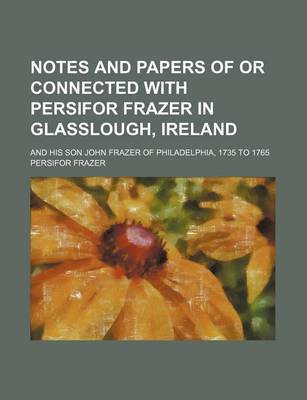 NOTES AND PAPERS OF OR CONNECTED WITH PERSIFOR FRAZER IN GLASSLOUGH, IRELAND

AND HIS SON JOHN FRAZER OF PHILADELPHIA, 1735 TO 1765
PERSIFOR FRAZER